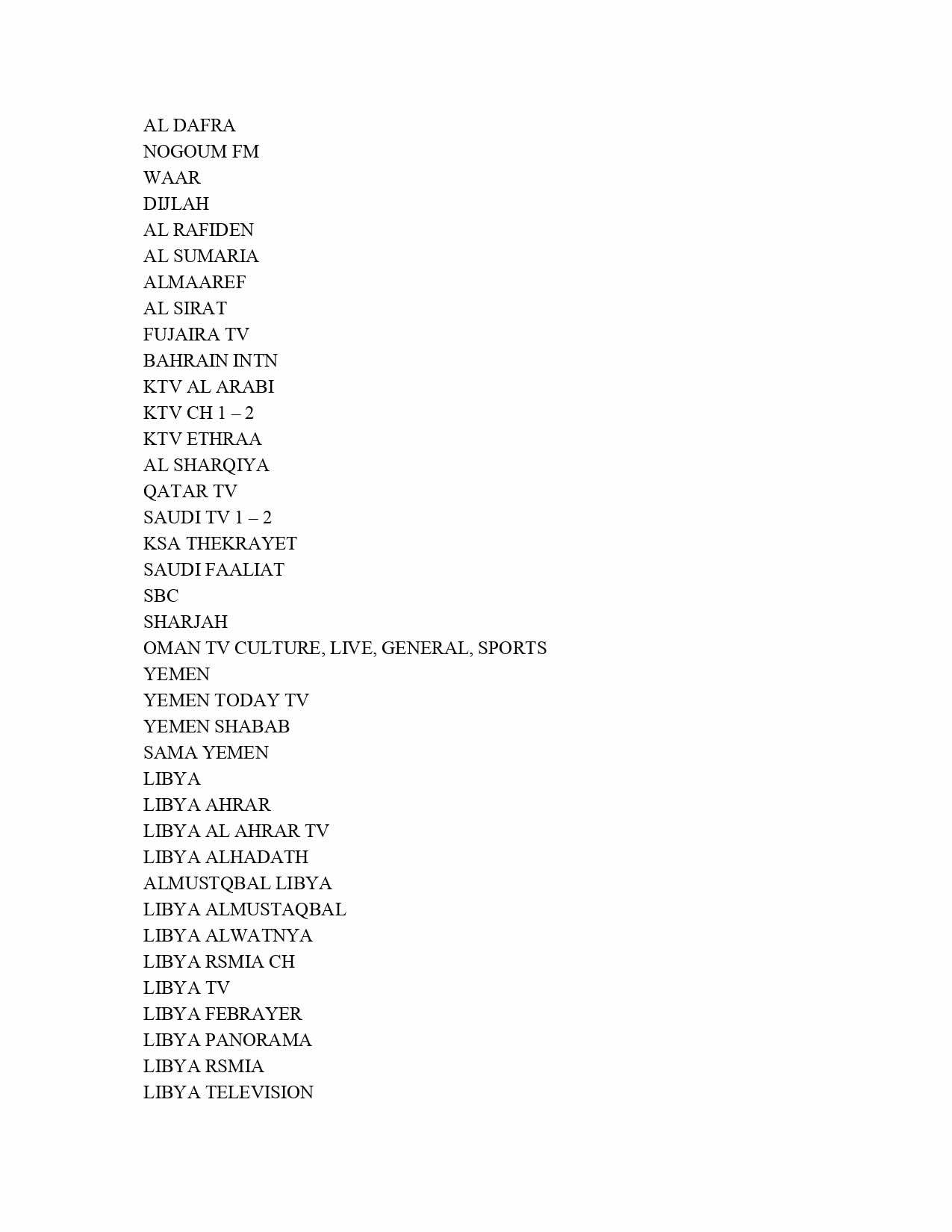 AL DAFRA
NOGOUM FM
WAAR
DIJLAH
AL RAFIDEN
AL SUMARIA
ALMAAREF
AL SIRAT
FUJAIRA TV
BAHRAIN INTN
KTV AL ARABI
KTV CH 1 – 2
KTV ETHRAA
AL SHARQIYA
QATAR TV
SAUDI TV 1 – 2
KSA THEKRAYET
SAUDI FAALIAT
SBC
SHARJAH
OMAN TV CULTURE, LIVE, GENERAL, SPORTS
YEMEN
YEMEN TODAY TV
YEMEN SHABAB
SAMA YEMEN
LIBYA
LIBYA AHRAR
LIBYA AL AHRAR TV
LIBYA ALHADATH
ALMUSTQBAL LIBYA
LIBYA ALMUSTAQBAL
LIBYA ALWATNYA
LIBYA RSMIA CH
LIBYA TV
LIBYA FEBRAYER
LIBYA PANORAMA
LIBYA RSMIA
LIBYA TELEVISION